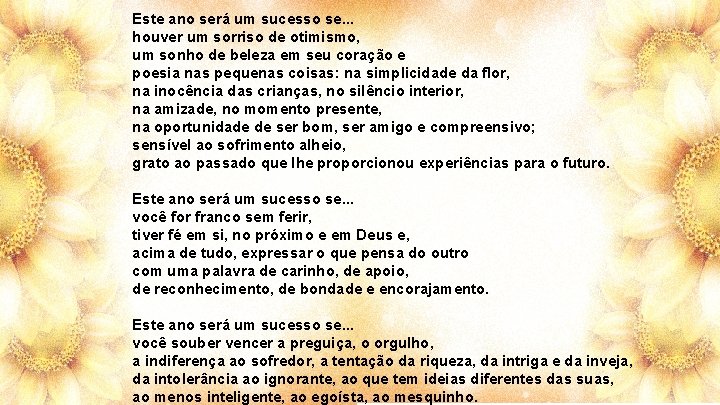 Este ano será um sucesso se...
houver um sorriso de otimismo,
um sonho de beleza em seu coração e
poesia nas pequenas coisas: na simplicidade da flor,
na inocência das crianças, no silêncio interior,
na amizade, no momento presente,
na oportunidade de ser bom, ser amigo e compreensivo;
sensível ao sofrimento alheio,
grato ao passado que lhe proporcionou experiências para o futuro.

Este ano será um sucesso se...
você for franco sem ferir,
tiver fé em si, no próximo e em Deus e,
acima de tudo, expressar o que pensa do outro
com uma palavra de carinho, de apoio,
de reconhecimento, de bondade e encorajamento.

Este ano será um sucesso se...
você souber vencer a preguiça, o orgulho,
a indiferença ao sofredor, a tentação da riqueza, da intriga e da inveja,
da intolerância ao ignorante, ao que tem ideias diferentes das suas,
ao menos inteligente, ao egoísta, ao mesquinho.